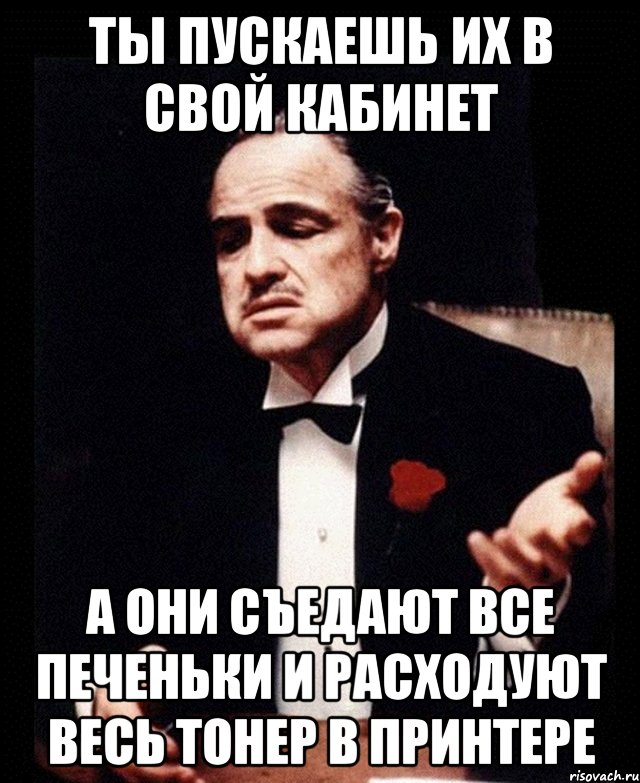 ТЫ ПУСКАЕШЬ ИХ В СВОЙ КАБИНЕТ

А ОНИ СЪЕДАЮТ ВСЕ ПЕЧЕНЬКИ И РАСХОДУЮТ ВЕСЬ ТОНЕР В ПРИНТЕРЕ

risovach.ru